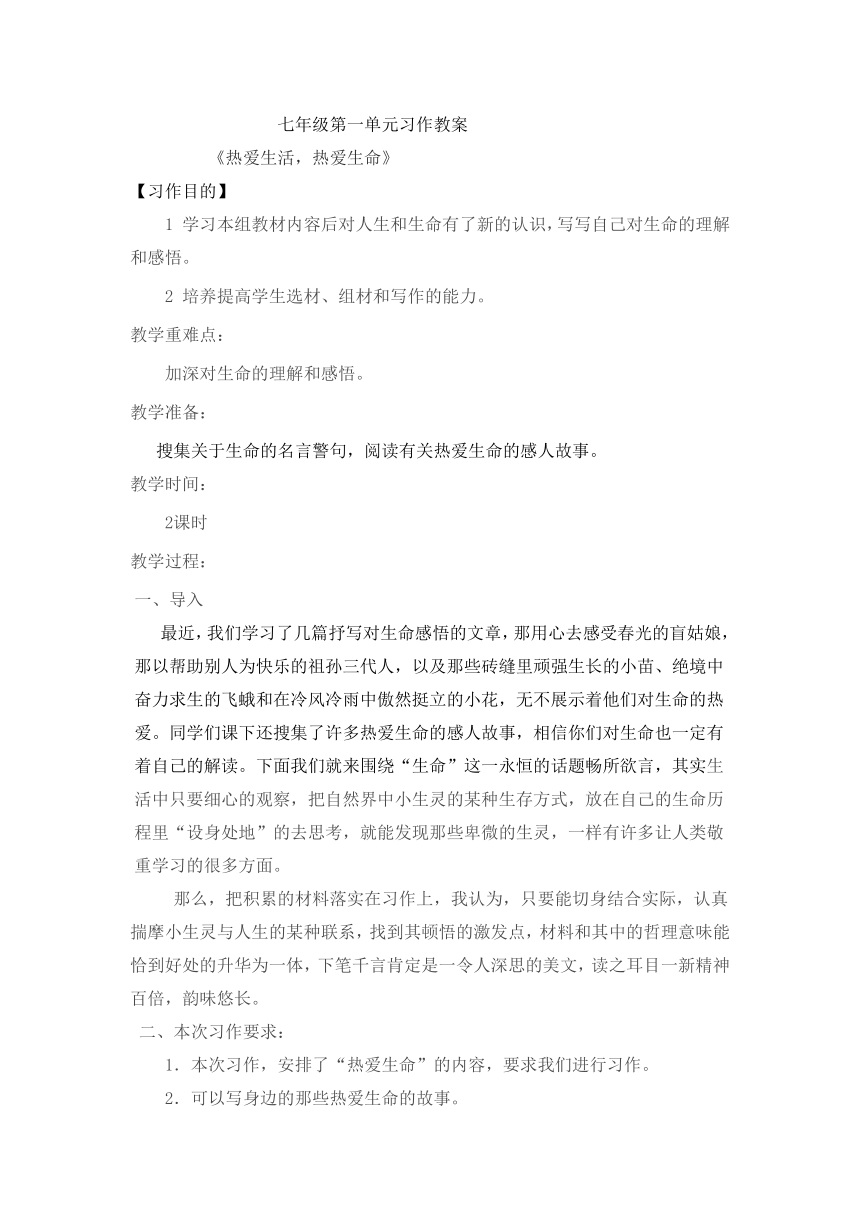 七年级第一单元习作教案

《热爱生活，热爱生命》

【习作目的】

1 学习本组教材内容后对人生和生命有了新的认识，写写自己对生命的理解和感悟。

2 培养提高学生选材、组材和写作的能力。

教学重难点：

加深对生命的理解和感悟。

教学准备：

搜集关于生命的名言警句，阅读有关热爱生命的感人故事。

教学时间：

2课时

教学过程：

一、导入

最近，我们学习了几篇抒写对生命感悟的文章，那用心去感受春光的盲姑娘，那以帮助别人为快乐的祖孙三代人，以及那些砖缝里顽强生长的小苗、绝境中奋力求生的飞蛾和在冷风冷雨中傲然挺立的小花，无不展示着他们对生命的热爱。同学们课下还搜集了许多热爱生命的感人故事，相信你们对生命也一定有着自己的解读。下面我们就来围绕“生命”这一永恒的话题畅所欲言，其实生活中只要细心的观察，把自然界中小生灵的某种生存方式，放在自己的生命历程里“设身处地”的去思考，就能发现那些卑微的生灵，一样有许多让人类敬重学习的很多方面。

那么，把积累的材料落实在习作上，我认为，只要能切身结合实际，认真揣摩小生灵与人生的某种联系，找到其顿悟的激发点，材料和其中的哲理意味能恰到好处的升华为一体，下笔千言肯定是一令人深思的美文，读之耳目一新精神百倍，韵味悠长。

二、本次习作要求：

1．本次习作，安排了“热爱生命”的内容，要求我们进行习作。

2．可以写身边的那些热爱生命的故事。